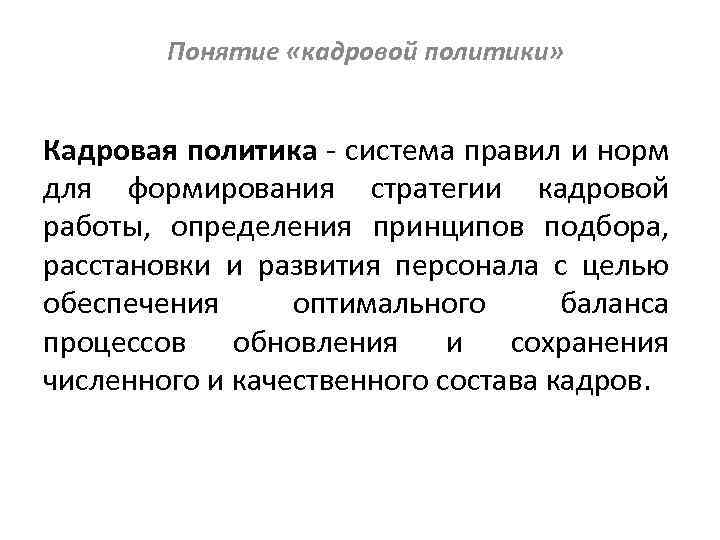 Понятие «кадровой политики»

Кадровая политика - система правил и норм для формирования стратегии кадровой работы, определения принципов подбора, расстановки и развития персонала с целью обеспечения оптимального баланса процессов обновления и сохранения численного и качественного состава кадров.